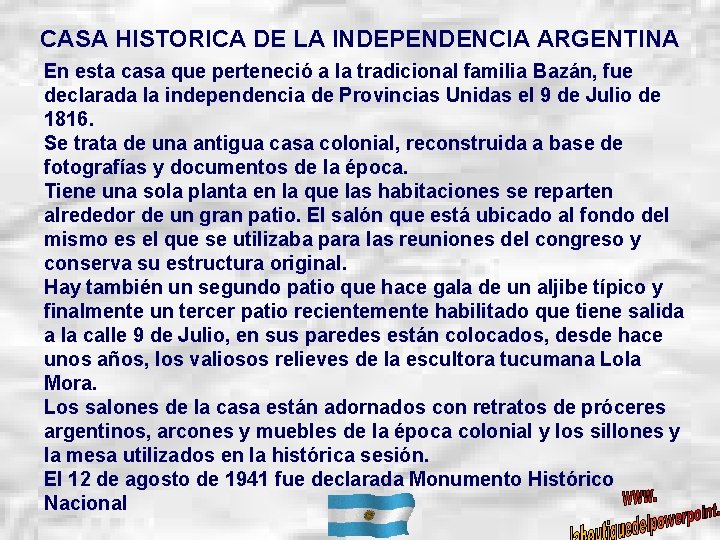 CASA HISTORICA DE LA INDEPENDENCIA ARGENTINA

En esta casa que perteneció a la tradicional familia Bazán, fue declarada la independencia de Provincias Unidas el 9 de Julio de 1816.
Se trata de una antigua casa colonial, reconstruida a base de fotografías y documentos de la época.
Tiene una sola planta en la que las habitaciones se reparten alrededor de un gran patio. El salón que está ubicado al fondo del mismo es el que se utilizaba para las reuniones del congreso y conserva su estructura original.
Hay también un segundo patio que hace gala de un aljibe típico y finalmente un tercer patio recientemente habilitado que tiene salida a la calle 9 de Julio, en sus paredes están colocados, desde hace unos años, los valiosos relieves de la escultora tucumana Lola Mora.
Los salones de la casa están adornados con retratos de próceres argentinos, arcones y muebles de la época colonial y los sillones y la mesa utilizados en la histórica sesión.
El 12 de agosto de 1941 fue declarada Monumento Histórico Nacional

www.
laboutiquedelpowerpoint.